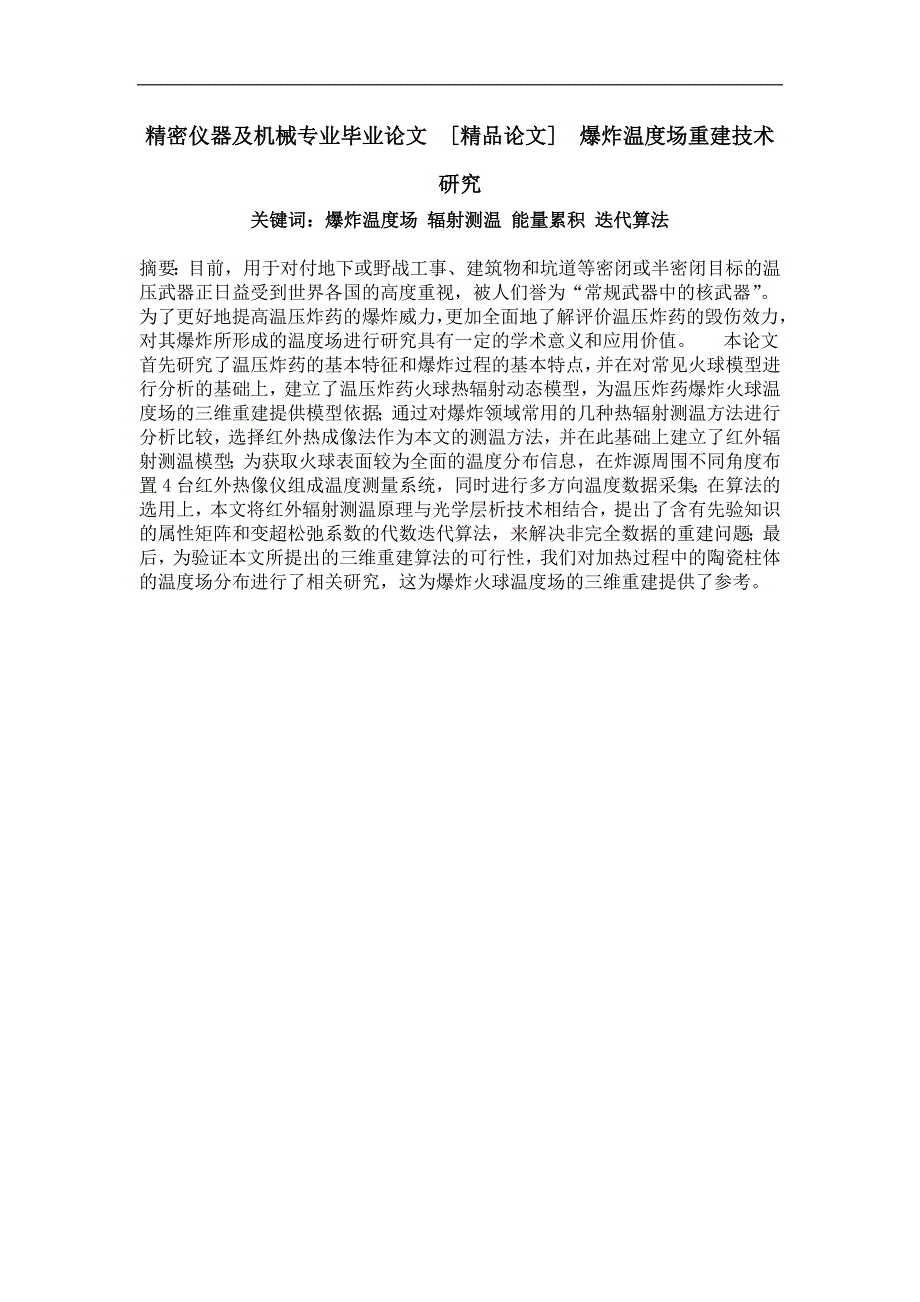 精密仪器及机械专业毕业论文 ［精品论文］ 爆炸温度场重建技术研究

关键词：爆炸温度场 辐射测温 能量累积 迭代算法

摘要：目前，用于对付地下或野战工事、建筑物和坑道等密闭或半密闭目标的温压武器正日益受到世界各国的高度重视，被人们誉为“常规武器中的核武器”。为了更好地提高温压炸药的爆炸威力，更加全面地了解评价温压炸药的毁伤效力，对其爆炸所形成的温度场进行研究具有一定的学术意义和应用价值。 本论文首先研究了温压炸药的基本特征和爆炸过程的基本特点，并在对常见火球模型进行分析的基础上，建立了温压炸药火球热辐射动态模型，为温压炸药爆炸火球温度场的三维重建提供模型依据；通过对爆炸领域常用的几种热辐射测温方法进行分析比较，选择红外热成像法作为本文的测温方法，并在此基础上建立了红外辐射测温模型；为获取火球表面较为全面的温度分布信息，在炸源周围不同角度布置 4 台红外热像仪组成温度测量系统，同时进行多方向温度数据采集；在算法的选用上，本文将红外辐射测温原理与光学层析技术相结合，提出了含有先验知识的属性矩阵和变超松弛系数的代数迭代算法，来解决非完全数据的重建问题；最后，为验证本文所提出的三维重建算法的可行性，我们对加热过程中的陶瓷柱体的温度场分布进行了相关研究，这为爆炸火球温度场的三维重建提供了参考。